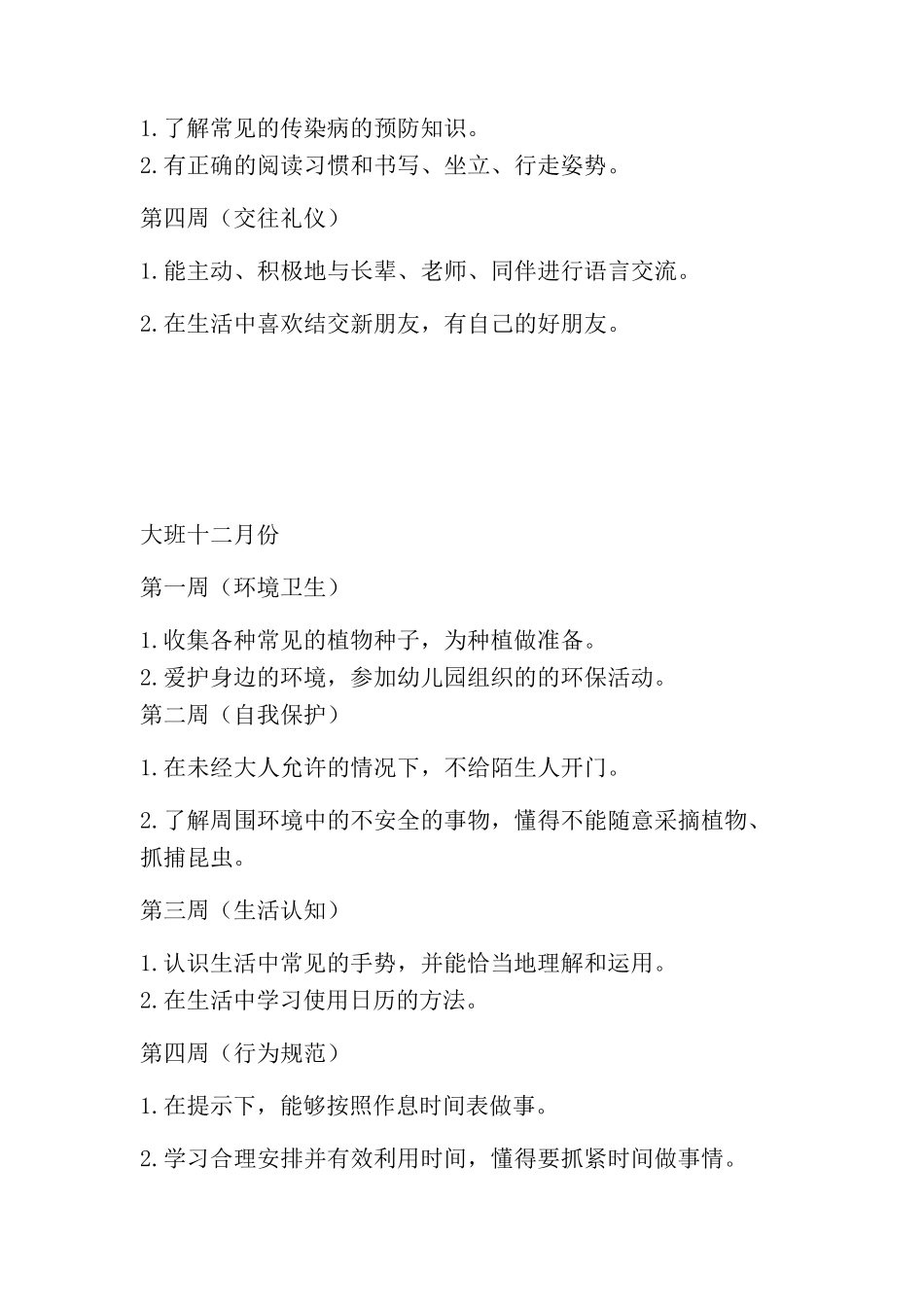 1.了解常见的传染病的预防知识。
2.有正确的阅读习惯和书写、坐立、行走姿势。

第四周（交往礼仪）

1.能主动、积极地与长辈、老师、同伴进行语言交流。

2.在生活中喜欢结交新朋友，有自己的好朋友。

大班十二月份

第一周（环境卫生）

1.收集各种常见的植物种子，为种植做准备。
2.爱护身边的环境，参加幼儿园组织的的环保活动。
第二周（自我保护）

1.在未经大人允许的情况下，不给陌生人开门。

2.了解周围环境中的不安全的事物，懂得不能随意采摘植物、抓捕昆虫。

第三周（生活认知）

1.认识生活中常见的手势，并能恰当地理解和运用。
2.在生活中学习使用日历的方法。

第四周（行为规范）

1.在提示下，能够按照作息时间表做事。

2.学习合理安排并有效利用时间，懂得要抓紧时间做事情。